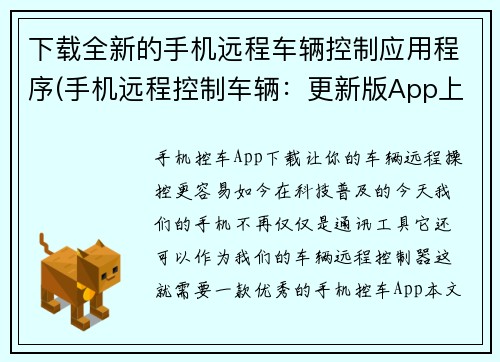 下载全新的手机远程车辆控制应用程序(手机远程控制车辆：更新版App上

手机控车App下载让你的车辆远程操控更容易如今在科技普及的今天我们的手机不再仅仅是通讯工具它还可以作为我们的车辆远程控制器这就需要一款优秀的手机控车App本文